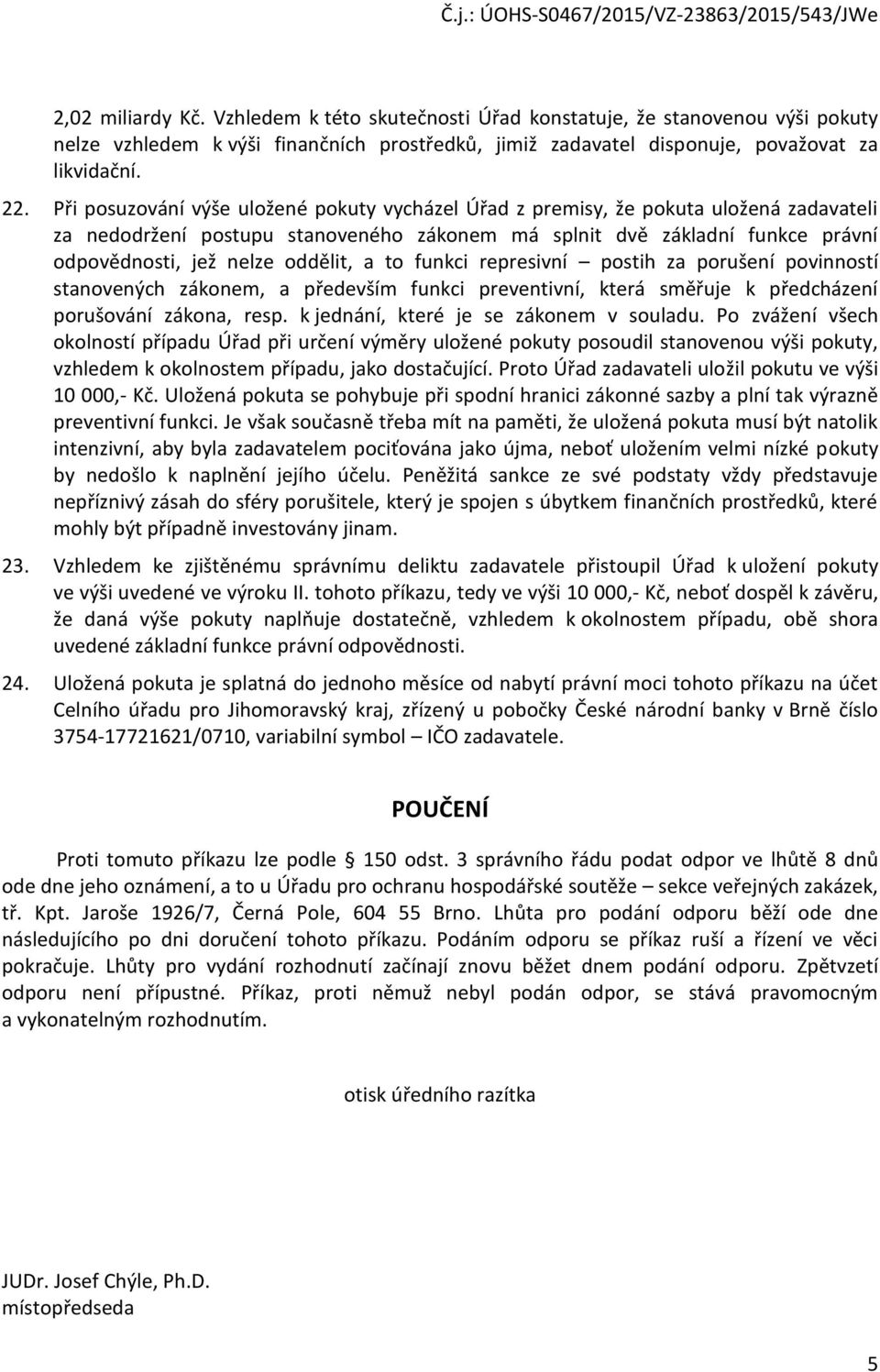 Č.j.: ÚOHS-S0467/2015/VZ-23863/2015/543/JWe

2,02 miliardy Kč. Vzhledem k této skutečnosti Úřad konstatuje, že stanovenou výši pokuty nelze vzhledem k výši finančních prostředků, jimiž zadavatel disponuje, považovat za likvidační.

22. Při posuzování výše uložené pokuty vycházel Úřad z premisy, že pokuta uložená zadavateli za nedodržení postupu stanoveného zákonem má splnit dvě základní funkce právní odpovědnosti, jež nelze oddělit, a to funkci represivní – postih za porušení povinností stanovených zákonem, a především funkci preventivní, která směřuje k předcházení porušování zákona, resp. k jednání, které je se zákonem v souladu. Po zvážení všech okolností případu Úřad při určení výměry uložené pokuty posoudil stanovenou výši pokuty, vzhledem k okolnostem případu, jako dostačující. Proto Úřad zadavateli uložil pokutu ve výši 10 000,- Kč. Uložená pokuta se pohybuje při spodní hranici zákonné sazby a plní tak výrazně preventivní funkci. Je však současně třeba mít na paměti, že uložená pokuta musí být natolik intenzivní, aby byla zadavatelem pociťována jako újma, neboť uložením velmi nízké pokuty by nedošlo k naplnění jejího účelu. Peněžitá sankce ze své podstaty vždy představuje nepříznivý zásah do sféry porušitele, který je spojen s úbytkem finančních prostředků, které mohly být případně investovány jinam.

23. Vzhledem ke zjištěnému správnímu deliktu zadavatele přistoupil Úřad k uložení pokuty ve výši uvedené ve výroku II. tohoto příkazu, tedy ve výši 10 000,- Kč, neboť dospěl k závěru, že daná výše pokuty naplňuje dostatečně, vzhledem k okolnostem případu, obě shora uvedené základní funkce právní odpovědnosti.

24. Uložená pokuta je splatná do jednoho měsíce od nabytí právní moci tohoto příkazu na účet Celního úřadu pro Jihomoravský kraj, zřízený u pobočky České národní banky v Brně číslo 3754-17721621/0710, variabilní symbol – IČO zadavatele.

POUČENÍ

Proti tomuto příkazu lze podle § 150 odst. 3 správního řádu podat odpor ve lhůtě 8 dnů ode dne jeho oznámení, a to u Úřadu pro ochranu hospodářské soutěže – sekce veřejných zakázek, tř. Kpt. Jaroše 1926/7, Černá Pole, 604 55 Brno. Lhůta pro podání odporu běží ode dne následujícího po dni doručení tohoto příkazu. Podáním odporu se příkaz ruší a řízení ve věci pokračuje. Lhůty pro vydání rozhodnutí začínají znovu běžet dnem podání odporu. Zpětvzetí odporu není přípustné. Příkaz, proti němuž nebyl podán odpor, se stává pravomocným a vykonatelným rozhodnutím.

otisk úředního razítka

JUDr. Josef Chýle, Ph.D.
místopředseda

5